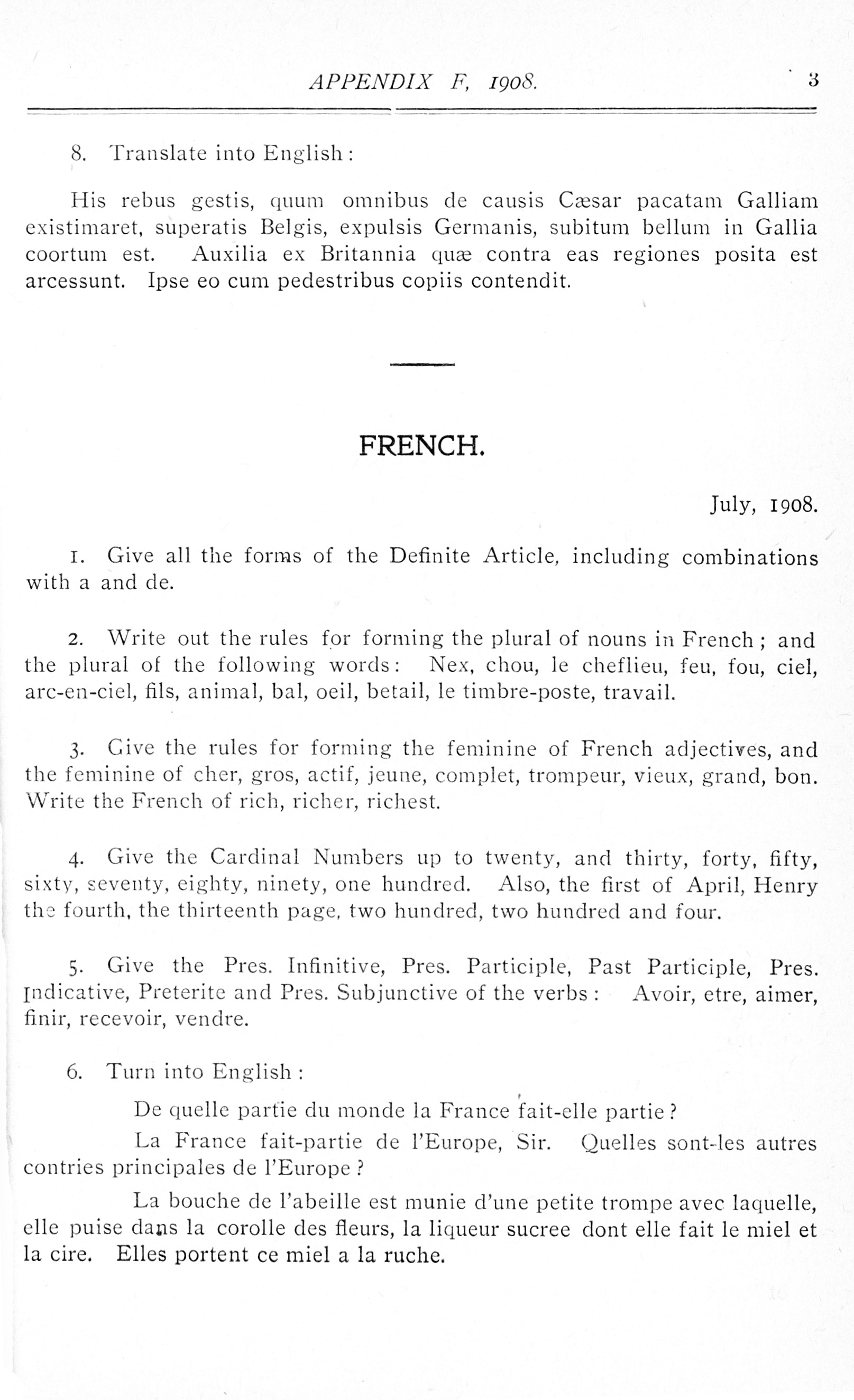 APPENDIX F, 1908. 3

8. Translate into English:

His rebus gestis, quum omnibus de causis Cæsar pacatam Galliam existimaret, superatis Belgis, expulsis Germanis, subitum bellum in Gallia coortum est. Auxilia ex Britannia quæ contra eas regiones posita est arcessunt. Ipse eo cum pedestribus copiis contendit.

FRENCH.

July, 1908.

1. Give all the forms of the Definite Article, including combinations with a and de.

2. Write out the rules for forming the plural of nouns in French; and the plural of the following words: Nex, chou, le cheflieu, feu, fou, ciel, arc-en-ciel, fils, animal, bal, oeil, betail, le timbre-poste, travail.

3. Give the rules for forming the feminine of French adjectives, and the feminine of cher, gros, actif, jeune, complet, trompeur, vieux, grand, bon. Write the French of rich, richer, richest.

4. Give the Cardinal Numbers up to twenty, and thirty, forty, fifty, sixty, seventy, eighty, ninety, one hundred. Also, the first of April, Henry the fourth, the thirteenth page, two hundred, two hundred and four.

5. Give the Pres. Infinitive, Pres. Participle, Past Participle, Pres. Indicative, Preterite and Pres. Subjunctive of the verbs: Avoir, etre, aimer, finir, recevoir, vendre.

6. Turn into English:

De quelle partie du monde la France fait-elle partie?

La France fait-partie de l'Europe, Sir. Quelles sont-les autres contries principales de l'Europe?

La bouche de l'abeille est munie d'une petite trompe avec laquelle, elle puise dans la corolle des fleurs, la liqueur sucree dont elle fait le miel et la cire. Elles portent ce miel a la ruche.